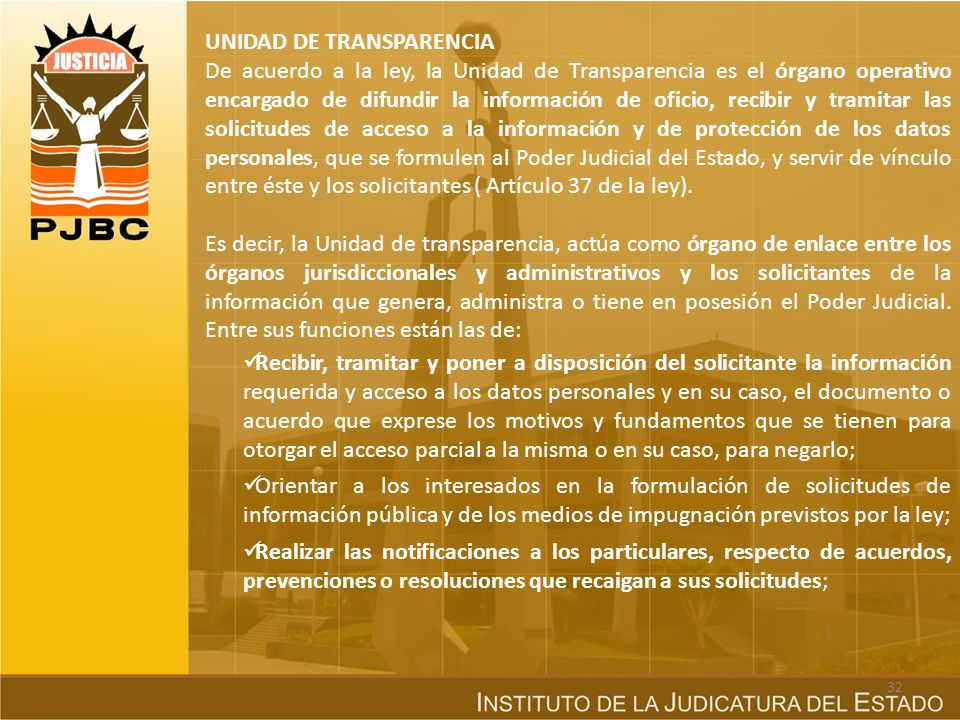 JUSTICIA

PJBC

UNIDAD DE TRANSPARENCIA
De acuerdo a la ley, la Unidad de Transparencia es el órgano operativo encargado de difundir la información de oficio, recibir y tramitar las solicitudes de acceso a la información y de protección de los datos personales, que se formulen al Poder Judicial del Estado, y servir de vínculo entre éste y los solicitantes ( Artículo 37 de la ley).

Es decir, la Unidad de transparencia, actúa como órgano de enlace entre los órganos jurisdiccionales y administrativos y los solicitantes de la información que genera, administra o tiene en posesión el Poder Judicial. Entre sus funciones están las de:

✓Recibir, tramitar y poner a disposición del solicitante la información requerida y acceso a los datos personales y en su caso, el documento o acuerdo que exprese los motivos y fundamentos que se tienen para otorgar el acceso parcial a la misma o en su caso, para negarlo;

✓Orientar a los interesados en la formulación de solicitudes de información pública y de los medios de impugnación previstos por la ley;

✓Realizar las notificaciones a los particulares, respecto de acuerdos, prevenciones o resoluciones que recaigan a sus solicitudes;

32

INSTITUTO DE LA JUDICATURA DEL ESTADO